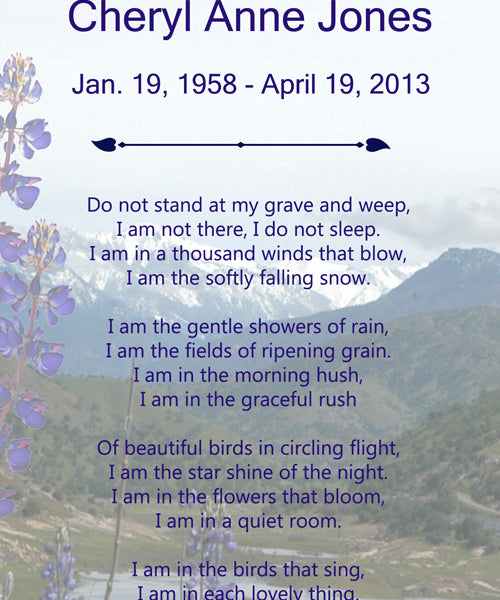 Cheryl Anne Jones

Jan. 19, 1958 - April 19, 2013

Do not stand at my grave and weep,
I am not there, I do not sleep.
I am in a thousand winds that blow,
I am the softly falling snow.

I am the gentle showers of rain,
I am the fields of ripening grain.
I am in the morning hush,
I am in the graceful rush

Of beautiful birds in circling flight,
I am the star shine of the night.
I am in the flowers that bloom,
I am in a quiet room.

I am in the birds that sing,
I am in each lovely thing.